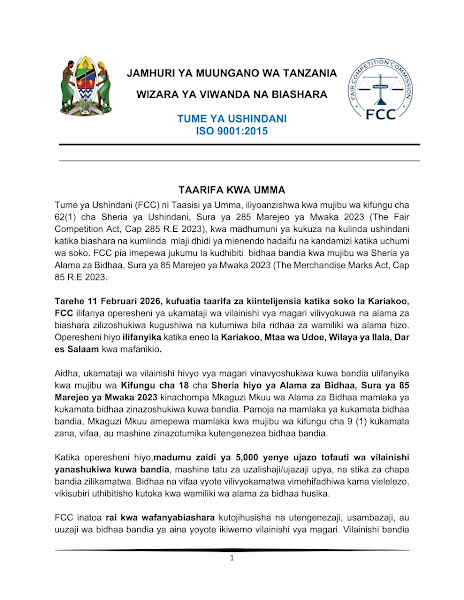 JAMHURI YA MUUNGANO WA TANZANIA

WIZARA YA VIWANDA NA BIASHARA

TUME YA USHINDANI
ISO 9001:2015

FAIR COMPETITION COMMISSION
FCC

TAARIFA KWA UMMA

Tume ya Ushindani (FCC) ni Taasisi ya Umma, iliyoanzishwa kwa mujibu wa kifungu cha 62(1) cha Sheria ya Ushindani, Sura ya 285 Marejeo ya Mwaka 2023 (The Fair Competition Act, Cap 285 R.E 2023), kwa madhumuni ya kukuza na kulinda ushindani katika biashara na kumlinda mlaji dhidi ya mienendo hadaifu na kandamizi katika uchumi wa soko. FCC pia imepewa jukumu la kudhibiti bidhaa bandia kwa mujibu wa Sheria ya Alama za Bidhaa, Sura ya 85 Marejeo ya Mwaka 2023 (The Merchandise Marks Act, Cap 85 R.E 2023.

Tarehe 11 Februari 2026, kufuatia taarifa za kiintelijensia katika soko la Kariakoo, FCC ilifanya operesheni ya ukamataji wa vilainishi vya magari vilivyokuwa na alama za biashara zilizoshukiwa kugushiwa na kutumiwa bila ridhaa za wamiliki wa alama hizo. Operesheni hiyo ilifanyika katika eneo la Kariakoo, Mtaa wa Udoe, Wilaya ya Ilala, Dar es Salaam kwa mafanikio.

Aidha, ukamataji wa vilainishi hivyo vya magari vinavyoshukiwa kuwa bandia ulifanyika kwa mujibu wa Kifungu cha 18 cha Sheria hiyo ya Alama za Bidhaa, Sura ya 85 Marejeo ya Mwaka 2023 kinachompa Mkaguzi Mkuu wa Alama za Bidhaa mamlaka ya kukamata bidhaa zinazoshukiwa kuwa bandia. Pamoja na mamlaka ya kukamata bidhaa bandia, Mkaguzi Mkuu amepewa mamlaka kwa mujibu wa kifungu cha 9 (1) kukamata zana, vifaa, au mashine zinazotumika kutengenezea bidhaa bandia.

Katika operesheni hiyo,madumu zaidi ya 5,000 yenye ujazo tofauti wa vilainishi yanashukiwa kuwa bandia, mashine tatu za uzalishaji/ujazaji upya, na stika za chapa bandia zilikamatwa. Bidhaa na vifaa vyote vilivyokamatwa vimehifadhiwa kama vielelezo, vikisubiri uthibitisho kutoka kwa wamiliki wa alama za bidhaa husika.

FCC inatoa rai kwa wafanyabiashara kutojihusisha na utengenezaji, usambazaji, au uuzaji wa bidhaa bandia ya aina yoyote ikiwemo vilainishi vya magari. Vilainishi bandia

1